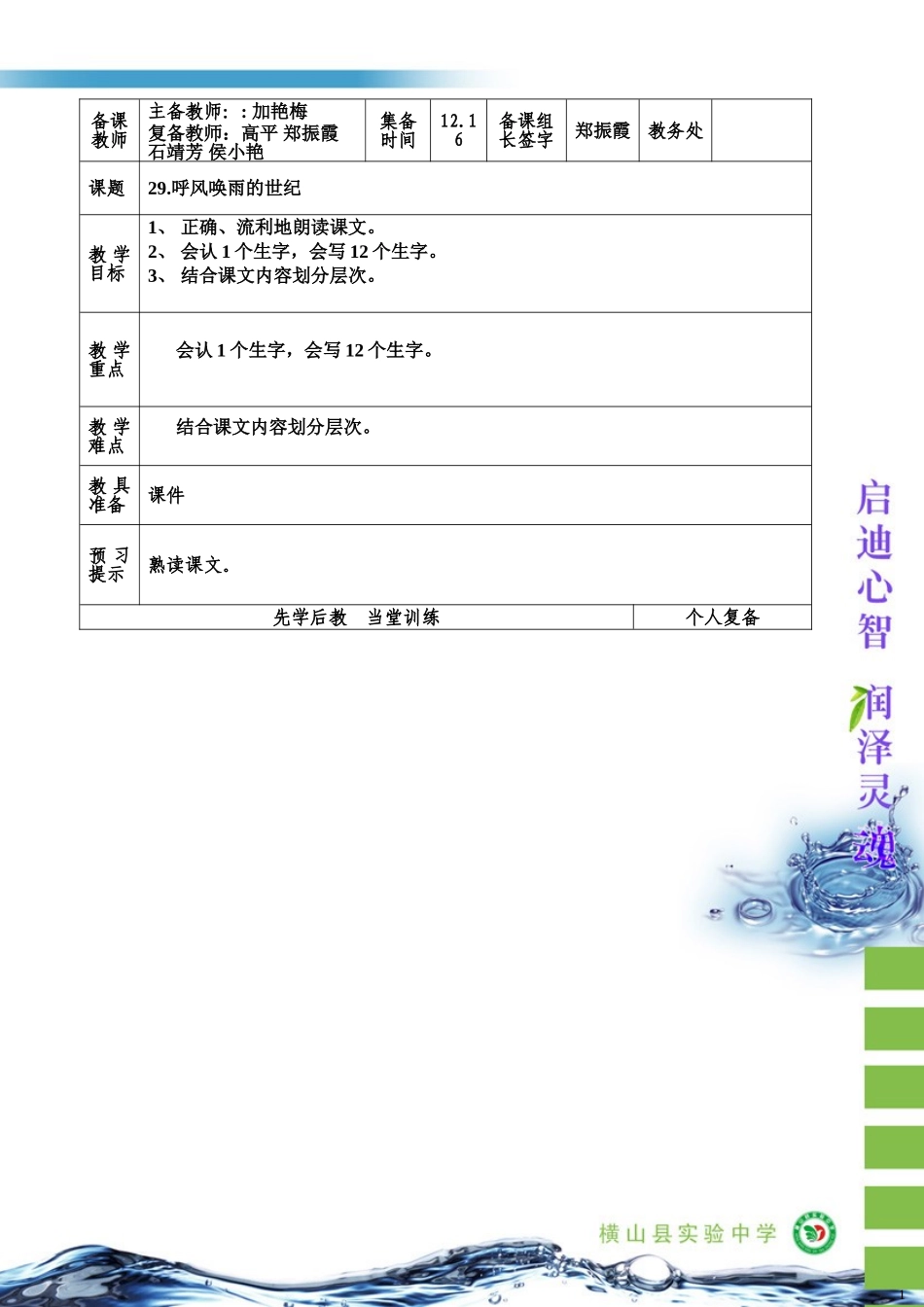 | 备课教师 | 主备教师：:加艳梅 复备教师：高平 郑振霞 石靖芳 侯小艳 | 集备时间 | 12.16 | 备课组长签字 | 郑振霞 | 教务处 | |
|---|---|---|---|---|---|---|---|
| 课题 | 29.呼风唤雨的世纪 | | | | | | |
| 教学目标 | 1、 正确、流利地朗读课文。 2、 会认 1 个生字，会写 12 个生字。 3、 结合课文内容划分层次。 | | | | | | |
| 教学重点 | 会认 1 个生字，会写 12 个生字。 | | | | | | |
| 教学难点 | 结合课文内容划分层次。 | | | | | | |
| 教具准备 | 课件 | | | | | | |
| 预习提示 | 熟读课文。 | | | | | | |
| 先学后教 当堂训练 | | | | | | 个人复备 | |

启迪心智 润泽灵魂

横山县实验中学

1